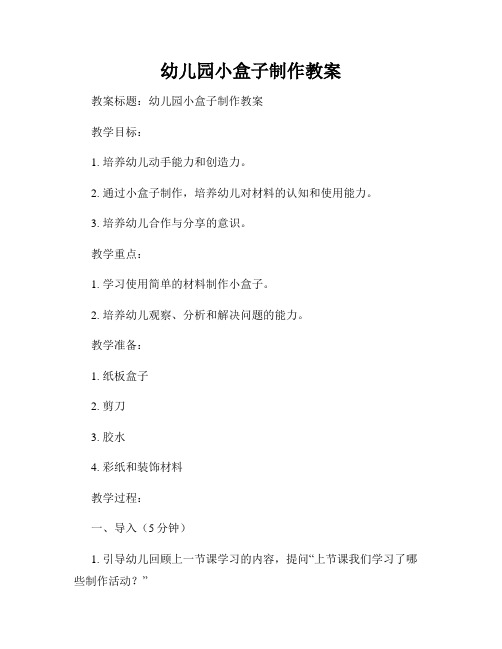 幼儿园小盒子制作教案

教案标题：幼儿园小盒子制作教案

教学目标：

1. 培养幼儿动手能力和创造力。

2. 通过小盒子制作，培养幼儿对材料的认知和使用能力。

3. 培养幼儿合作与分享的意识。

教学重点：

1. 学习使用简单的材料制作小盒子。

2. 培养幼儿观察、分析和解决问题的能力。

教学准备：

1. 纸板盒子

2. 剪刀

3. 胶水

4. 彩纸和装饰材料

教学过程：

一、导入（5 分钟）

1. 引导幼儿回顾上一节课学习的内容，提问“上节课我们学习了哪些制作活动？”